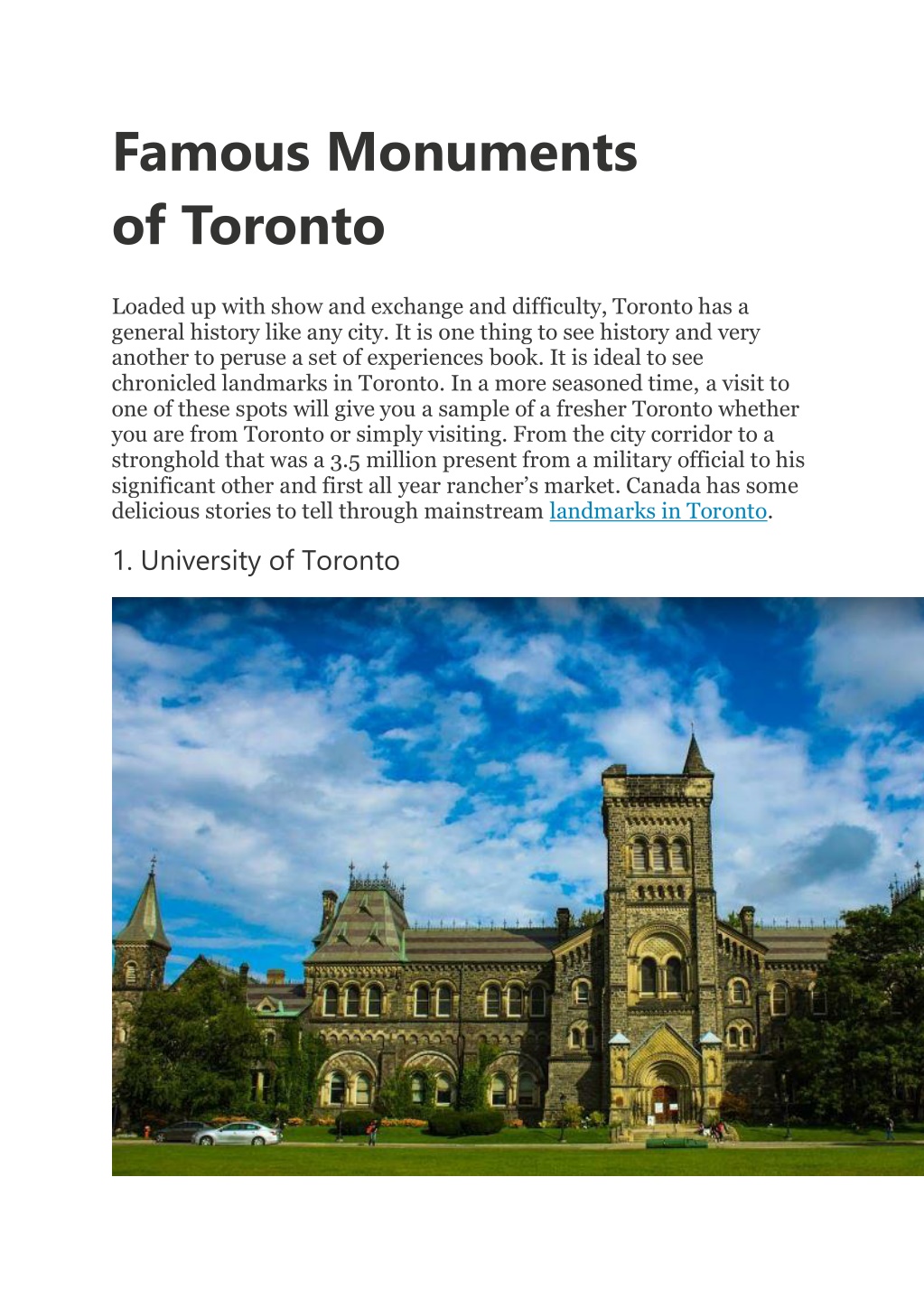 Famous Monuments of Toronto

Loaded up with show and exchange and difficulty, Toronto has a general history like any city. It is one thing to see history and very another to peruse a set of experiences book. It is ideal to see chronicled landmarks in Toronto. In a more seasoned time, a visit to one of these spots will give you a sample of a fresher Toronto whether you are from Toronto or simply visiting. From the city corridor to a stronghold that was a 3.5 million present from a military official to his significant other and first all year rancher's market. Canada has some delicious stories to tell through mainstream landmarks in Toronto.

1. University of Toronto